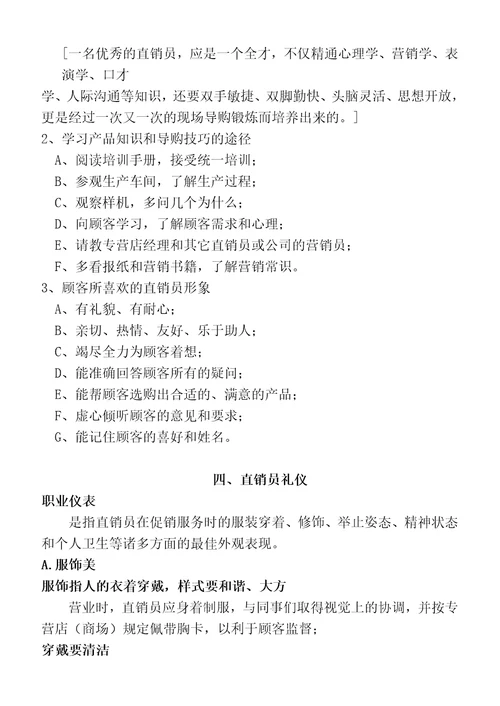 ［一名优秀的直销员，应是一个全才，不仅精通心理学、营销学、表演学、口才

学、人际沟通等知识，还要双手敏捷、双脚勤快、头脑灵活、思想开放，更是经过一次又一次的现场导购锻炼而培养出来的。］

2、学习产品知识和导购技巧的途径

A、阅读培训手册，接受统一培训；

B、参观生产车间，了解生产过程；

C、观察样机，多问几个为什么；

D、向顾客学习，了解顾客需求和心理；

E、请教专营店经理和其它直销员或公司的营销员；

F、多看报纸和营销书籍，了解营销常识。

3、顾客所喜欢的直销员形象

A、有礼貌、有耐心；

B、亲切、热情、友好、乐于助人；

C、竭尽全力为顾客着想；

D、能准确回答顾客所有的疑问；

E、能帮顾客选购出合适的、满意的产品；

F、虚心倾听顾客的意见和要求；

G、能记住顾客的喜好和姓名。

四、直销员礼仪

职业仪表

是指直销员在促销服务时的服装穿着、修饰、举止姿态、精神状态和个人卫生等诸多方面的最佳外观表现。

A.服饰美

服饰指人的衣着穿戴，样式要和谐、大方

营业时，直销员应身着制服，与同事们取得视觉上的协调，并按专营店（商场）规定佩带胸卡，以利于顾客监督；

穿戴要清洁